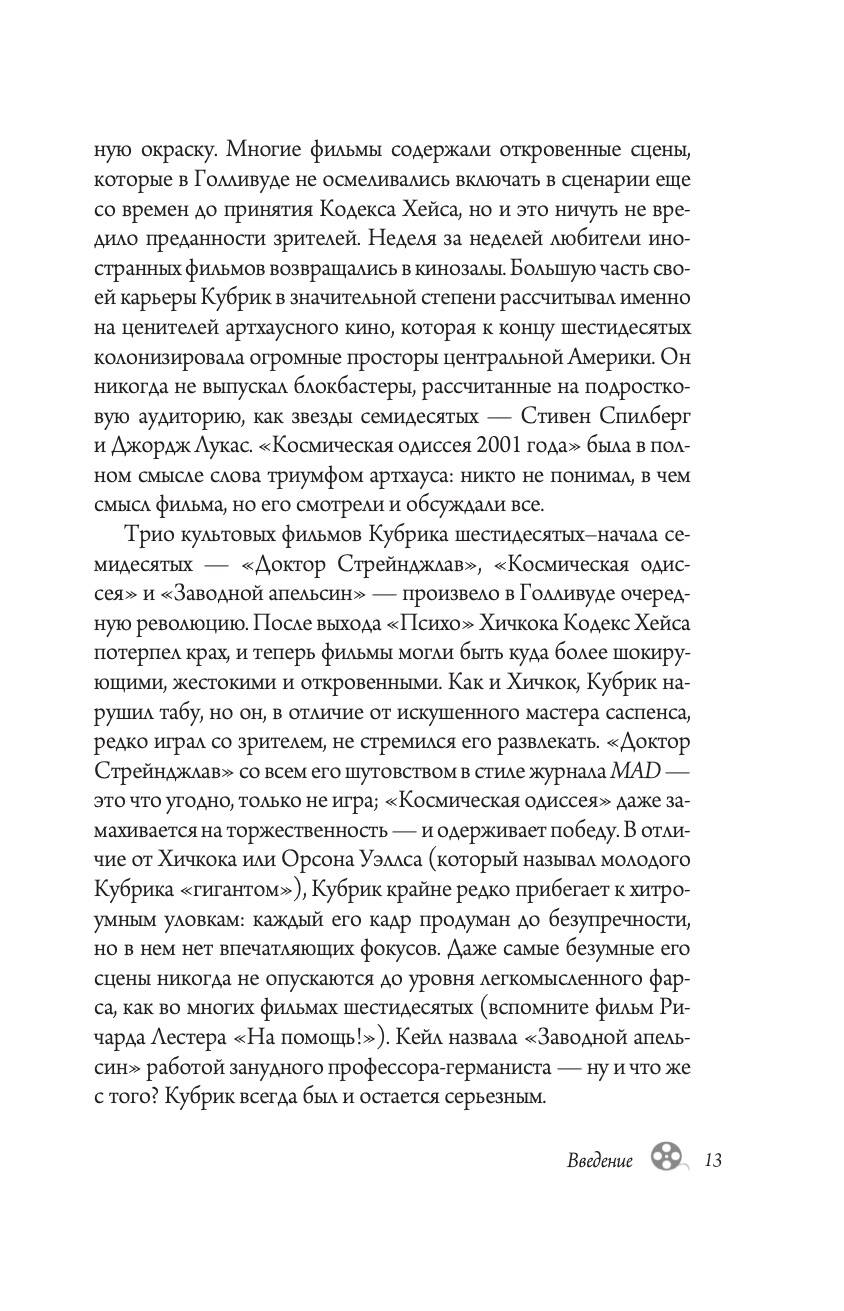 ную окраску. Многие фильмы содержали откровенные сцены, которые в Голливуде не осмеливались включать в сценарии еще со времен до принятия Кодекса Хейса, но и это ничуть не вредило преданности зрителей. Неделя за неделей любители иностранных фильмов возвращались в кинозалы. Большую часть своей карьеры Кубрик в значительной степени рассчитывал именно на ценителей артхаусного кино, которая к концу шестидесятых колонизировала огромные просторы центральной Америки. Он никогда не выпускал блокбастеры, рассчитанные на подростковую аудиторию, как звезды семидесятых — Стивен Спилберг и Джордж Лукас. «Космическая одиссея 2001 года» была в полном смысле слова триумфом артхауса: никто не понимал, в чем смысл фильма, но его смотрели и обсуждали все.

Трио культовых фильмов Кубрика шестидесятых–начала семидесятых — «Доктор Стрейнджлав», «Космическая одиссея» и «Заводной апельсин» — произвело в Голливуде очередную революцию. После выхода «Психо» Хичкока Кодекс Хейса потерпел крах, и теперь фильмы могли быть куда более шокирующими, жестокими и откровенными. Как и Хичкок, Кубрик нарушил табу, но он, в отличие от искушенного мастера саспенса, редко играл со зрителем, не стремился его развлекать. «Доктор Стрейнджлав» со всем его шутовством в стиле журнала MAD — это что угодно, только не игра; «Космическая одиссея» даже замахивается на торжественность — и одерживает победу. В отличие от Хичкока или Орсона Уэллса (который называл молодого Кубрика «гигантом»), Кубрик крайне редко прибегает к хитроумным уловкам: каждый его кадр продуман до безупречности, но в нем нет впечатляющих фокусов. Даже самые безумные его сцены никогда не опускаются до уровня легкомысленного фарса, как во многих фильмах шестидесятых (вспомните фильм Ричарда Лестера «На помощь!»). Кейл назвала «Заводной апельсин» работой занудного профессора-германиста — ну и что же с того? Кубрик всегда был и остается серьезным.

Введение 13